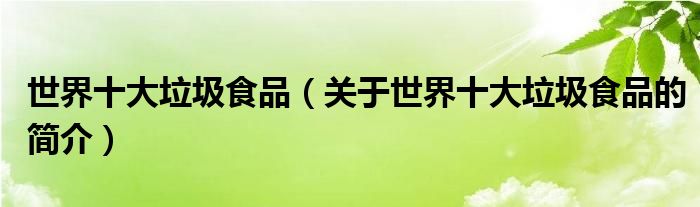 世界十大垃圾食品（关于世界十大垃圾食品的简介）